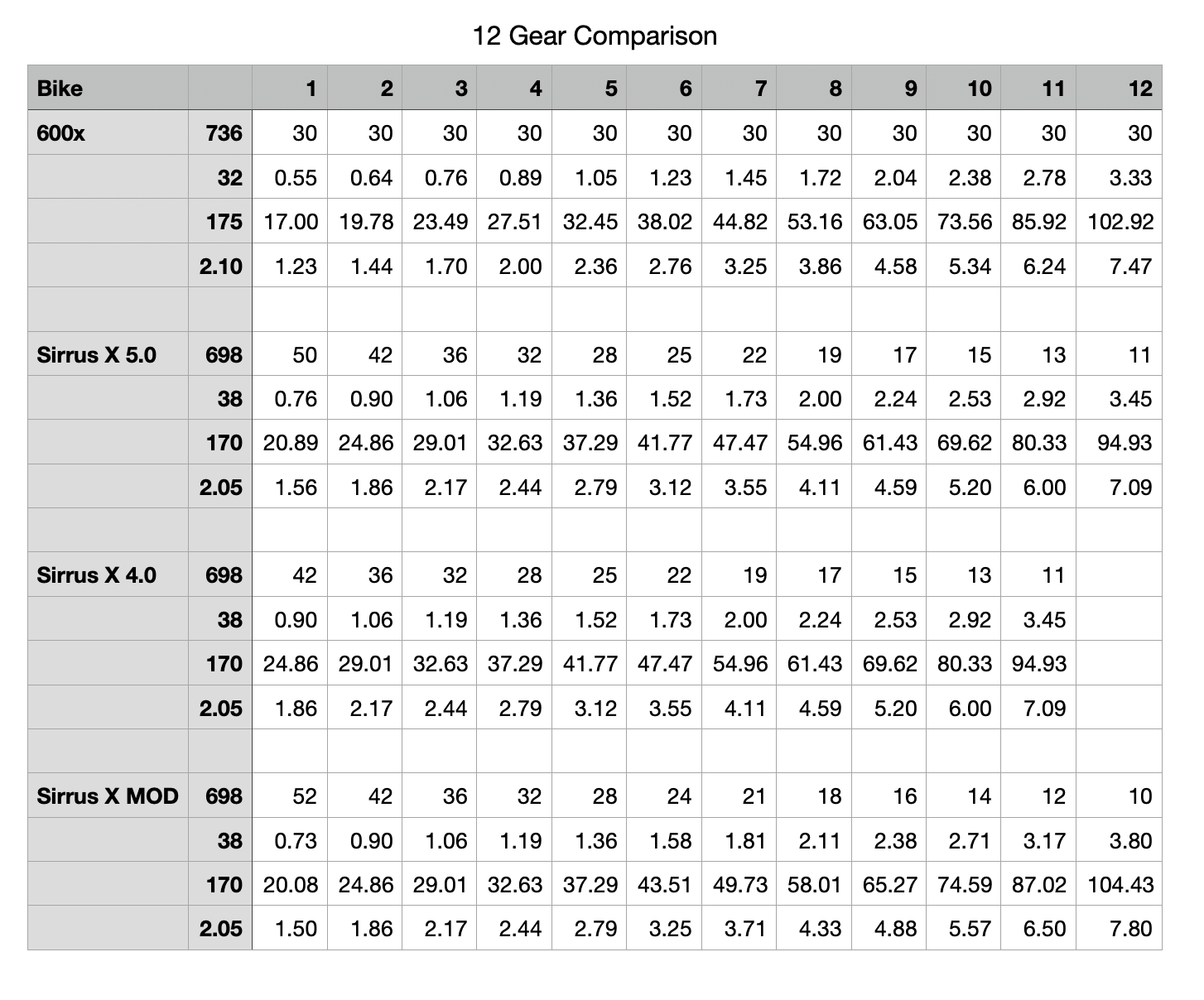 12 Gear Comparison

| Bike | | 1 | 2 | 3 | 4 | 5 | 6 | 7 | 8 | 9 | 10 | 11 | 12 |
|---|---|---|---|---|---|---|---|---|---|---|---|---|---|
| 600x | 736 | 30 | 30 | 30 | 30 | 30 | 30 | 30 | 30 | 30 | 30 | 30 | 30 |
| | 32 | 0.55 | 0.64 | 0.76 | 0.89 | 1.05 | 1.23 | 1.45 | 1.72 | 2.04 | 2.38 | 2.78 | 3.33 |
| | 175 | 17.00 | 19.78 | 23.49 | 27.51 | 32.45 | 38.02 | 44.82 | 53.16 | 63.05 | 73.56 | 85.92 | 102.92 |
| | 2.10 | 1.23 | 1.44 | 1.70 | 2.00 | 2.36 | 2.76 | 3.25 | 3.86 | 4.58 | 5.34 | 6.24 | 7.47 |
| | | | | | | | | | | | | | |
| Sirrus X 5.0 | 698 | 50 | 42 | 36 | 32 | 28 | 25 | 22 | 19 | 17 | 15 | 13 | 11 |
| | 38 | 0.76 | 0.90 | 1.06 | 1.19 | 1.36 | 1.52 | 1.73 | 2.00 | 2.24 | 2.53 | 2.92 | 3.45 |
| | 170 | 20.89 | 24.86 | 29.01 | 32.63 | 37.29 | 41.77 | 47.47 | 54.96 | 61.43 | 69.62 | 80.33 | 94.93 |
| | 2.05 | 1.56 | 1.86 | 2.17 | 2.44 | 2.79 | 3.12 | 3.55 | 4.11 | 4.59 | 5.20 | 6.00 | 7.09 |
| | | | | | | | | | | | | | |
| Sirrus X 4.0 | 698 | 42 | 36 | 32 | 28 | 25 | 22 | 19 | 17 | 15 | 13 | 11 | |
| | 38 | 0.90 | 1.06 | 1.19 | 1.36 | 1.52 | 1.73 | 2.00 | 2.24 | 2.53 | 2.92 | 3.45 | |
| | 170 | 24.86 | 29.01 | 32.63 | 37.29 | 41.77 | 47.47 | 54.96 | 61.43 | 69.62 | 80.33 | 94.93 | |
| | 2.05 | 1.86 | 2.17 | 2.44 | 2.79 | 3.12 | 3.55 | 4.11 | 4.59 | 5.20 | 6.00 | 7.09 | |
| | | | | | | | | | | | | | |
| Sirrus X MOD | 698 | 52 | 42 | 36 | 32 | 28 | 24 | 21 | 18 | 16 | 14 | 12 | 10 |
| | 38 | 0.73 | 0.90 | 1.06 | 1.19 | 1.36 | 1.58 | 1.81 | 2.11 | 2.38 | 2.71 | 3.17 | 3.80 |
| | 170 | 20.08 | 24.86 | 29.01 | 32.63 | 37.29 | 43.51 | 49.73 | 58.01 | 65.27 | 74.59 | 87.02 | 104.43 |
| | 2.05 | 1.50 | 1.86 | 2.17 | 2.44 | 2.79 | 3.25 | 3.71 | 4.33 | 4.88 | 5.57 | 6.50 | 7.80 |